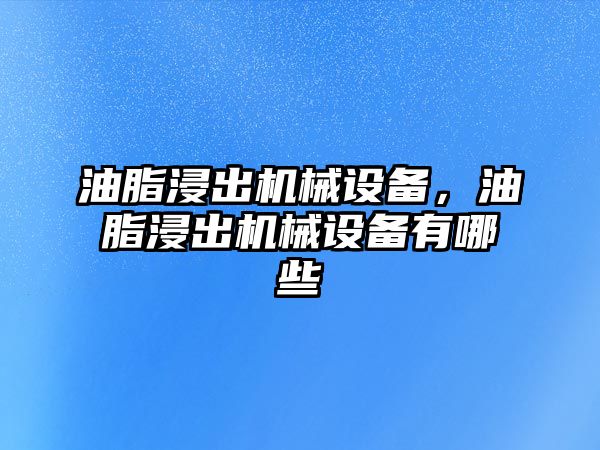 油脂浸出机械设备，油脂浸出机械设备有哪些